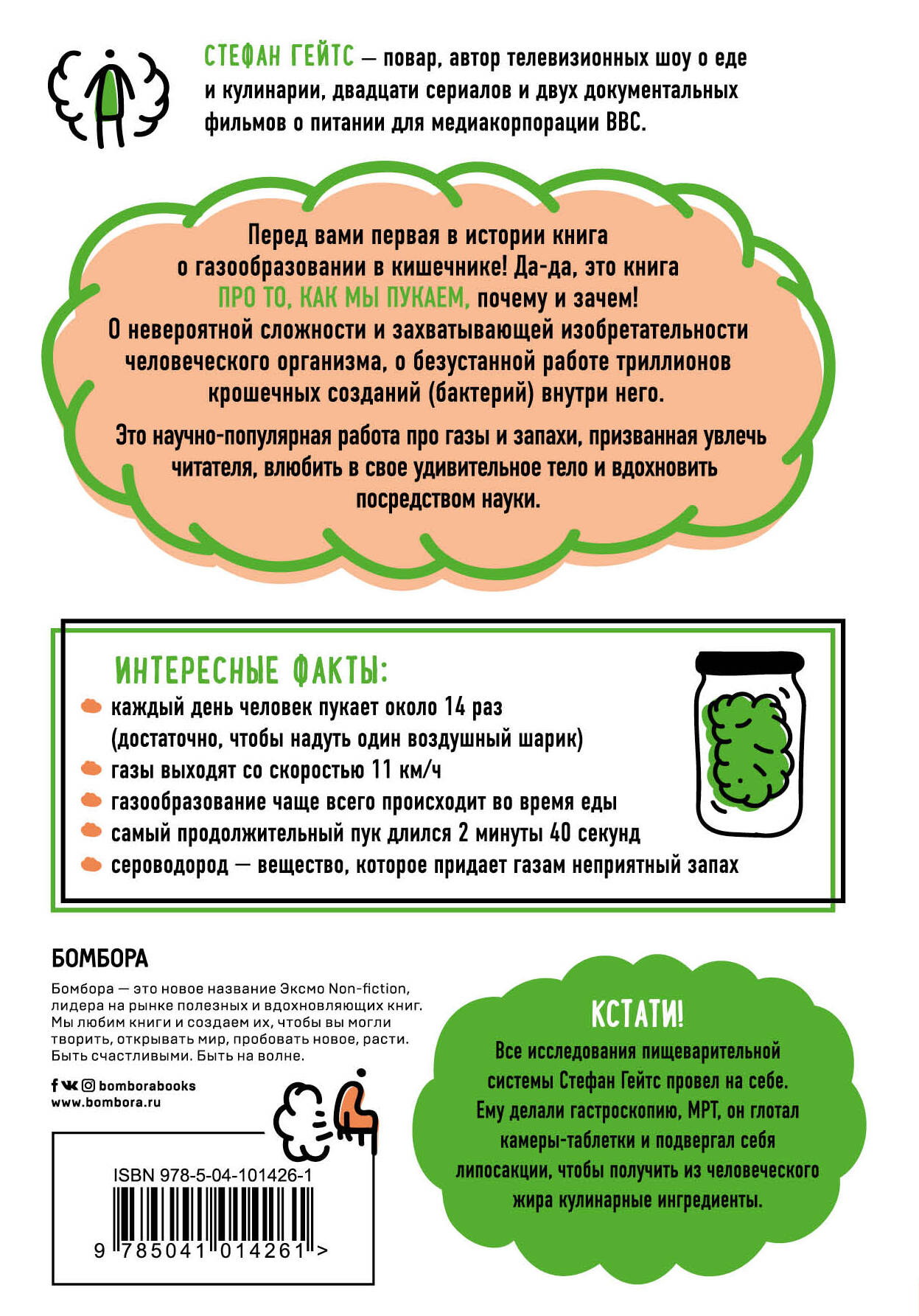 СТЕФАН ГЕЙТС — повар, автор телевизионных шоу о еде и кулинарии, двадцати сериалов и двух документальных фильмов о питании для медиакорпорации BBC.

Перед вами первая в истории книга о газообразовании в кишечнике! Да-да, это книга ПРО ТО, КАК МЫ ПУКАЕМ, почему и зачем! О невероятной сложности и захватывающей изобретательности человеческого организма, о безустанной работе триллионов крошечных созданий (бактерий) внутри него.

Это научно-популярная работа про газы и запахи, призванная увлечь читателя, влюбить в свое удивительное тело и вдохновить посредством науки.

ИНТЕРЕСНЫЕ ФАКТЫ:

каждый день человек пукает около 14 раз (достаточно, чтобы надуть один воздушный шарик)

газы выходят со скоростью 11 км/ч

газообразование чаще всего происходит во время еды

самый продолжительный пук длился 2 минуты 40 секунд

сероводород — вещество, которое придает газам неприятный запах

БОМБОРА

Бомбора — это новое название Эксмо Non-fiction, лидера на рынке полезных и вдохновляющих книг. Мы любим книги и создаем их, чтобы вы могли творить, открывать мир, пробовать новое, расти. Быть счастливыми. Быть на волне.

bomborabooks
www.bombora.ru

ISBN 978-5-04-101426-1

9 785041 014261 >

КСТАТИ!

Все исследования пищеварительной системы Стефан Гейтс провел на себе. Ему делали гастроскопию, МРТ, он глотал камеры-таблетки и подвергал себя липосакции, чтобы получить из человеческого жира кулинарные ингредиенты.